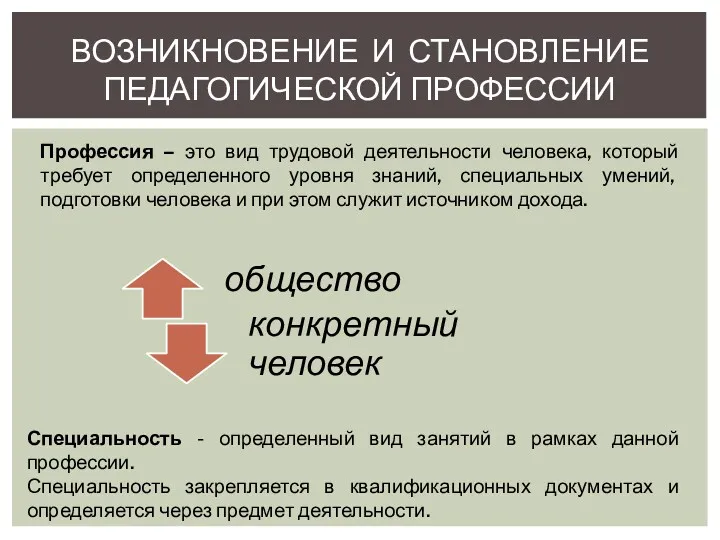 ВОЗНИКНОВЕНИЕ И СТАНОВЛЕНИЕ ПЕДАГОГИЧЕСКОЙ ПРОФЕССИИ

Профессия – это вид трудовой деятельности человека, который требует определенного уровня знаний, специальных умений, подготовки человека и при этом служит источником дохода.

общество

конкретный человек

Специальность - определенный вид занятий в рамках данной профессии.
Специальность закрепляется в квалификационных документах и определяется через предмет деятельности.